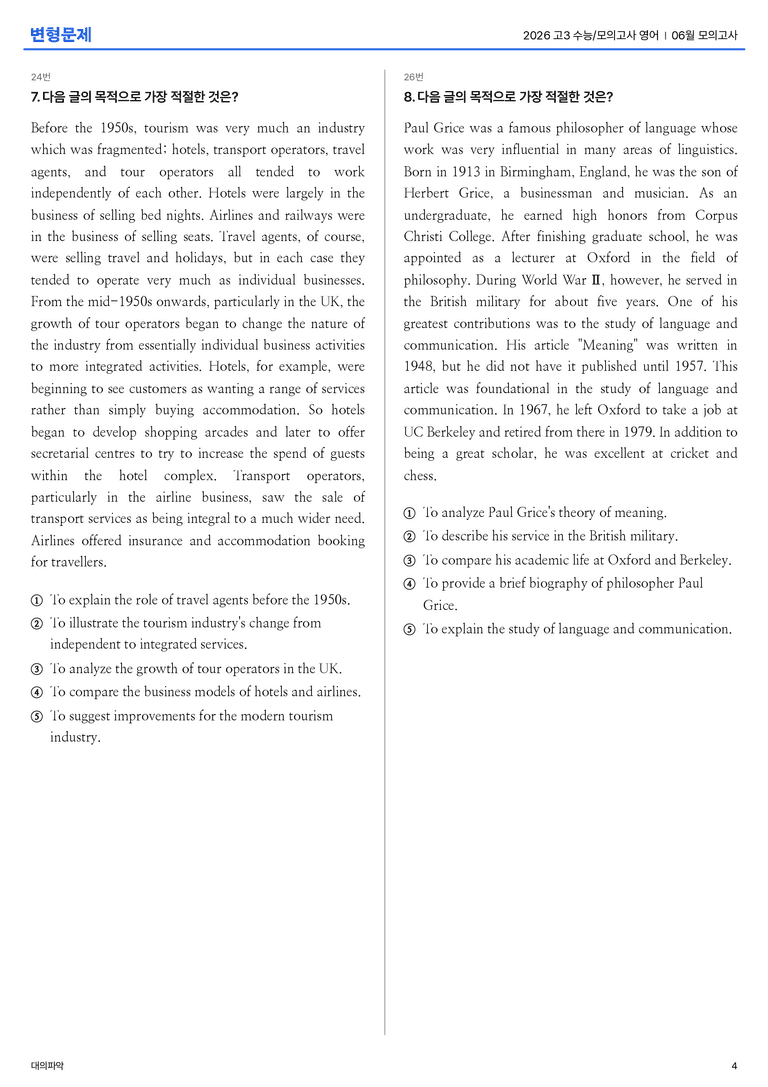 변형문제

2026 고3 수능/모의고사 영어 | 06월 모의고사

24번

7. 다음 글의 목적으로 가장 적절한 것은?

Before the 1950s, tourism was very much an industry which was fragmented: hotels, transport operators, travel agents, and tour operators all tended to work independently of each other. Hotels were largely in the business of selling bed nights. Airlines and railways were in the business of selling seats. Travel agents, of course, were selling travel and holidays, but in each case they tended to operate very much as individual businesses. From the mid-1950s onwards, particularly in the UK, the growth of tour operators began to change the nature of the industry from essentially individual business activities to more integrated activities. Hotels, for example, were beginning to see customers as wanting a range of services rather than simply buying accommodation. So hotels began to develop shopping arcades and later to offer secretarial centres to try to increase the spend of guests within the hotel complex. Transport operators, particularly in the airline business, saw the sale of transport services as being integral to a much wider need. Airlines offered insurance and accommodation booking for travellers.

① To explain the role of travel agents before the 1950s.
② To illustrate the tourism industry's change from independent to integrated services.
③ To analyze the growth of tour operators in the UK.
④ To compare the business models of hotels and airlines.
⑤ To suggest improvements for the modern tourism industry.

26번

8. 다음 글의 목적으로 가장 적절한 것은?

Paul Grice was a famous philosopher of language whose work was very influential in many areas of linguistics. Born in 1913 in Birmingham, England, he was the son of Herbert Grice, a businessman and musician. As an undergraduate, he earned high honors from Corpus Christi College. After finishing graduate school, he was appointed as a lecturer at Oxford in the field of philosophy. During World War Ⅱ, however, he served in the British military for about five years. One of his greatest contributions was to the study of language and communication. His article "Meaning" was written in 1948, but he did not have it published until 1957. This article was foundational in the study of language and communication. In 1967, he left Oxford to take a job at UC Berkeley and retired from there in 1979. In addition to being a great scholar, he was excellent at cricket and chess.

① To analyze Paul Grice's theory of meaning.
② To describe his service in the British military.
③ To compare his academic life at Oxford and Berkeley.
④ To provide a brief biography of philosopher Paul Grice.
⑤ To explain the study of language and communication.

대의파악

4